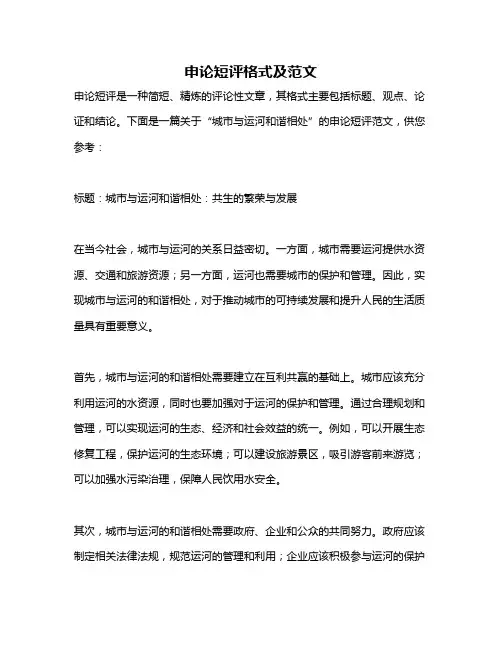 申论短评格式及范文

申论短评是一种简短、精炼的评论性文章，其格式主要包括标题、观点、论证和结论。下面是一篇关于“城市与运河和谐相处”的申论短评范文，供您参考：

标题：城市与运河和谐相处：共生的繁荣与发展

在当今社会，城市与运河的关系日益密切。一方面，城市需要运河提供水资源、交通和旅游资源；另一方面，运河也需要城市的保护和管理。因此，实现城市与运河的和谐相处，对于推动城市的可持续发展和提升人民的生活质量具有重要意义。

首先，城市与运河的和谐相处需要建立在互利共赢的基础上。城市应该充分利用运河的水资源，同时也要加强对于运河的保护和管理。通过合理规划和管理，可以实现运河的生态、经济和社会效益的统一。例如，可以开展生态修复工程，保护运河的生态环境；可以建设旅游景区，吸引游客前来游览；可以加强水污染治理，保障人民饮用水安全。

其次，城市与运河的和谐相处需要政府、企业和公众的共同努力。政府应该制定相关法律法规，规范运河的管理和利用；企业应该积极参与运河的保护